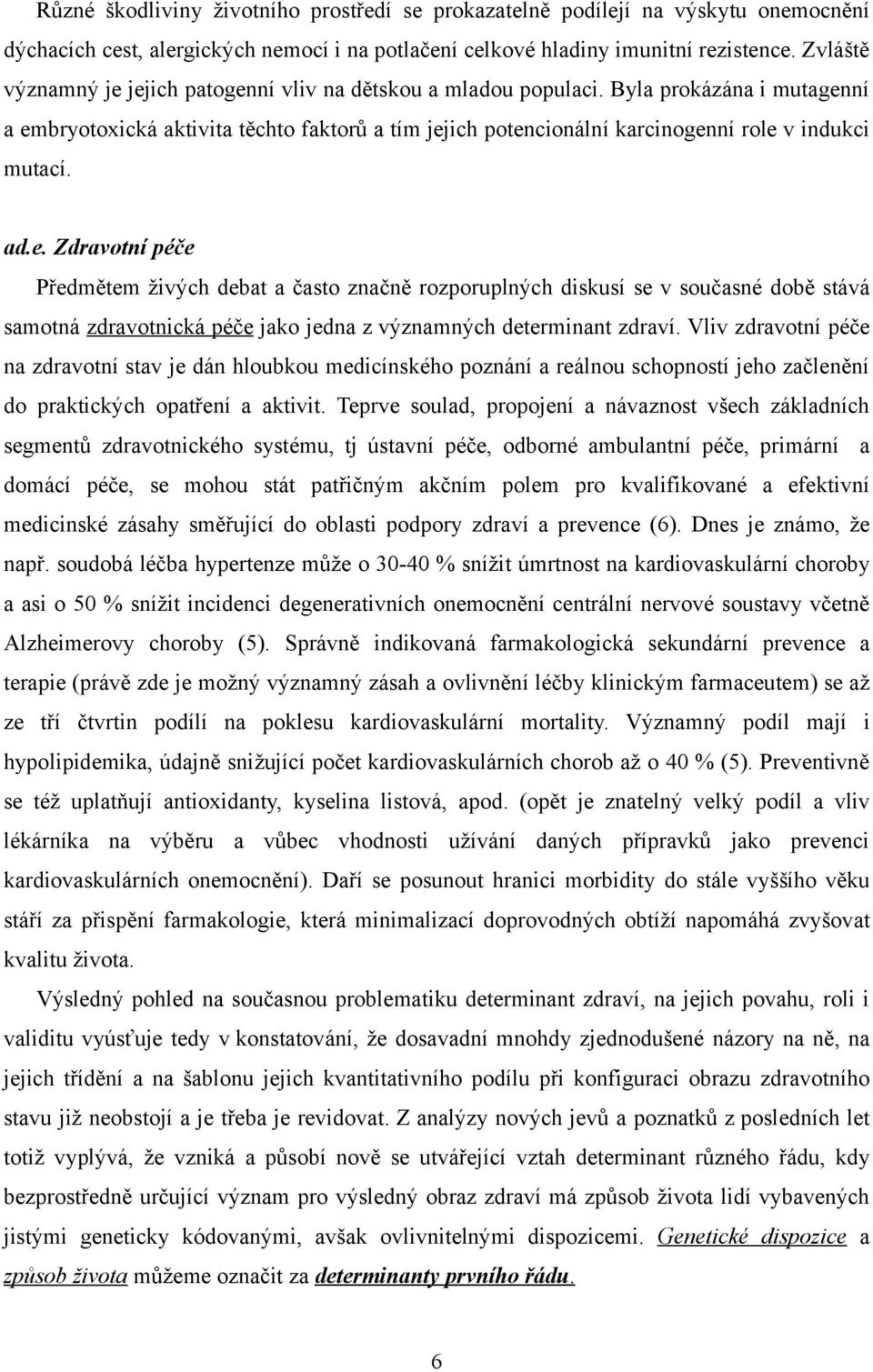 Různé škodliviny životního prostředí se prokazatelně podílejí na výskytu onemocnění dýchacích cest, alergických nemocí i na potlačení celkové hladiny imunitní rezistence. Zvláště významný je jejich patogenní vliv na dětskou a mladou populaci. Byla prokázána i mutagenní a embryotoxická aktivita těchto faktorů a tím jejich potencionální karcinogenní role v indukci mutací.

ad.e. Zdravotní péče

Předmětem živých debat a často značně rozporuplných diskusí se v současné době stává samotná zdravotnická péče jako jedna z významných determinant zdraví. Vliv zdravotní péče na zdravotní stav je dán hloubkou medicínského poznání a reálnou schopností jeho začlenění do praktických opatření a aktivit. Teprve soulad, propojení a návaznost všech základních segmentů zdravotnického systému, tj ústavní péče, odborné ambulantní péče, primární a domácí péče, se mohou stát patřičným akčním polem pro kvalifikované a efektivní medicinské zásahy směřující do oblasti podpory zdraví a prevence (6). Dnes je známo, že např. soudobá léčba hypertenze může o 30-40 % snížit úmrtnost na kardiovaskulární choroby a asi o 50 % snížit incidenci degenerativních onemocnění centrální nervové soustavy včetně Alzheimerovy choroby (5). Správně indikovaná farmakologická sekundární prevence a terapie (právě zde je možný významný zásah a ovlivnění léčby klinickým farmaceutem) se až ze tří čtvrtin podílí na poklesu kardiovaskulární mortality. Významný podíl mají i hypolipidemika, údajně snižující počet kardiovaskulárních chorob až o 40 % (5). Preventivně se též uplatňují antioxidanty, kyselina listová, apod. (opět je znatelný velký podíl a vliv lékárníka na výběru a vůbec vhodnosti užívání daných přípravků jako prevenci kardiovaskulárních onemocnění). Daří se posunout hranici morbidity do stále vyššího věku stáří za přispění farmakologie, která minimalizací doprovodných obtíží napomáhá zvyšovat kvalitu života.

Výsledný pohled na současnou problematiku determinant zdraví, na jejich povahu, roli i validitu vyúsťuje tedy v konstatování, že dosavadní mnohdy zjednodušené názory na ně, na jejich třídění a na šablonu jejich kvantitativního podílu při konfiguraci obrazu zdravotního stavu již neobstojí a je třeba je revidovat. Z analýzy nových jevů a poznatků z posledních let totiž vyplývá, že vzniká a působí nově se utvářející vztah determinant různého řádu, kdy bezprostředně určující význam pro výsledný obraz zdraví má způsob života lidí vybavených jistými geneticky kódovanými, avšak ovlivnitelnými dispozicemi. Genetické dispozice a způsob života můžeme označit za determinanty prvního řádu.

6